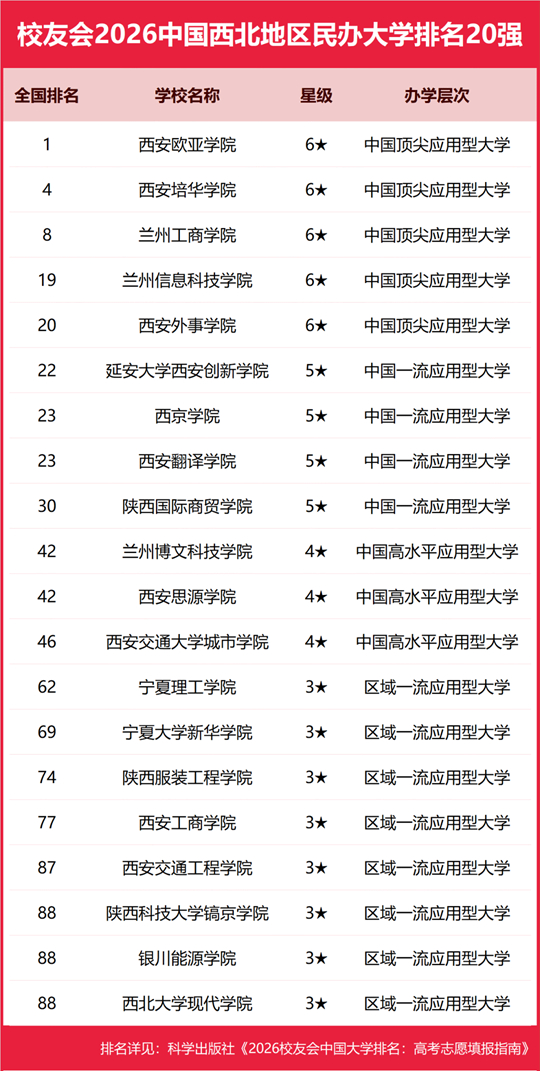 校友会2026中国西北地区民办大学排名20强

| 全国排名 | 学校名称 | 星级 | 办学层次 |
|---|---|---|---|
| 1 | 西安欧亚学院 | 6★ | 中国顶尖应用型大学 |
| 4 | 西安培华学院 | 6★ | 中国顶尖应用型大学 |
| 8 | 兰州工商学院 | 6★ | 中国顶尖应用型大学 |
| 19 | 兰州信息科技学院 | 6★ | 中国顶尖应用型大学 |
| 20 | 西安外事学院 | 6★ | 中国顶尖应用型大学 |
| 22 | 延安大学西安创新学院 | 5★ | 中国一流应用型大学 |
| 23 | 西京学院 | 5★ | 中国一流应用型大学 |
| 23 | 西安翻译学院 | 5★ | 中国一流应用型大学 |
| 30 | 陕西国际商贸学院 | 5★ | 中国一流应用型大学 |
| 42 | 兰州博文科技学院 | 4★ | 中国高水平应用型大学 |
| 42 | 西安思源学院 | 4★ | 中国高水平应用型大学 |
| 46 | 西安交通大学城市学院 | 4★ | 中国高水平应用型大学 |
| 62 | 宁夏理工学院 | 3★ | 区域一流应用型大学 |
| 69 | 宁夏大学新华学院 | 3★ | 区域一流应用型大学 |
| 74 | 陕西服装工程学院 | 3★ | 区域一流应用型大学 |
| 77 | 西安工商学院 | 3★ | 区域一流应用型大学 |
| 87 | 西安交通工程学院 | 3★ | 区域一流应用型大学 |
| 88 | 陕西科技大学镐京学院 | 3★ | 区域一流应用型大学 |
| 88 | 银川能源学院 | 3★ | 区域一流应用型大学 |
| 88 | 西北大学现代学院 | 3★ | 区域一流应用型大学 |

排名详见：科学出版社《2026校友会中国大学排名：高考志愿填报指南》